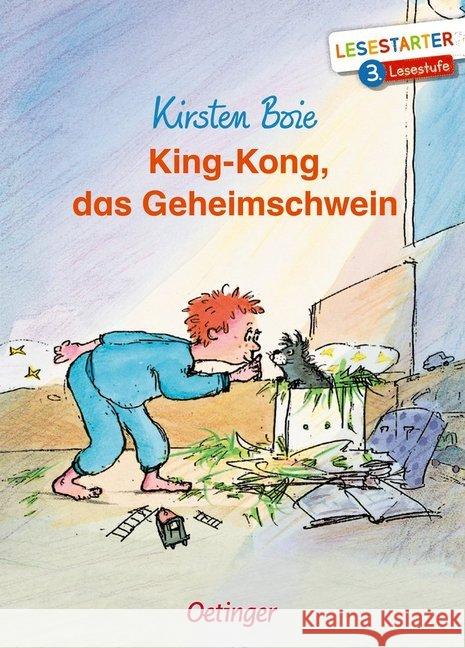 LESESTARTER
3. Lesestufe

Kirsten Boie

King-Kong, das Geheimschwein

Oetinger